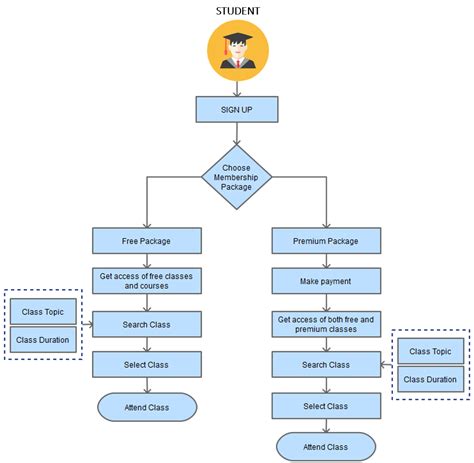 STUDENT

SIGN UP

Choose Membership Package

Free Package

Get access of free classes and courses

Class Topic

Class Duration

Search Class

Select Class

Attend Class

Premium Package

Make payment

Get access of both free and premium classes

Search Class

Class Topic

Class Duration

Select Class

Attend Class